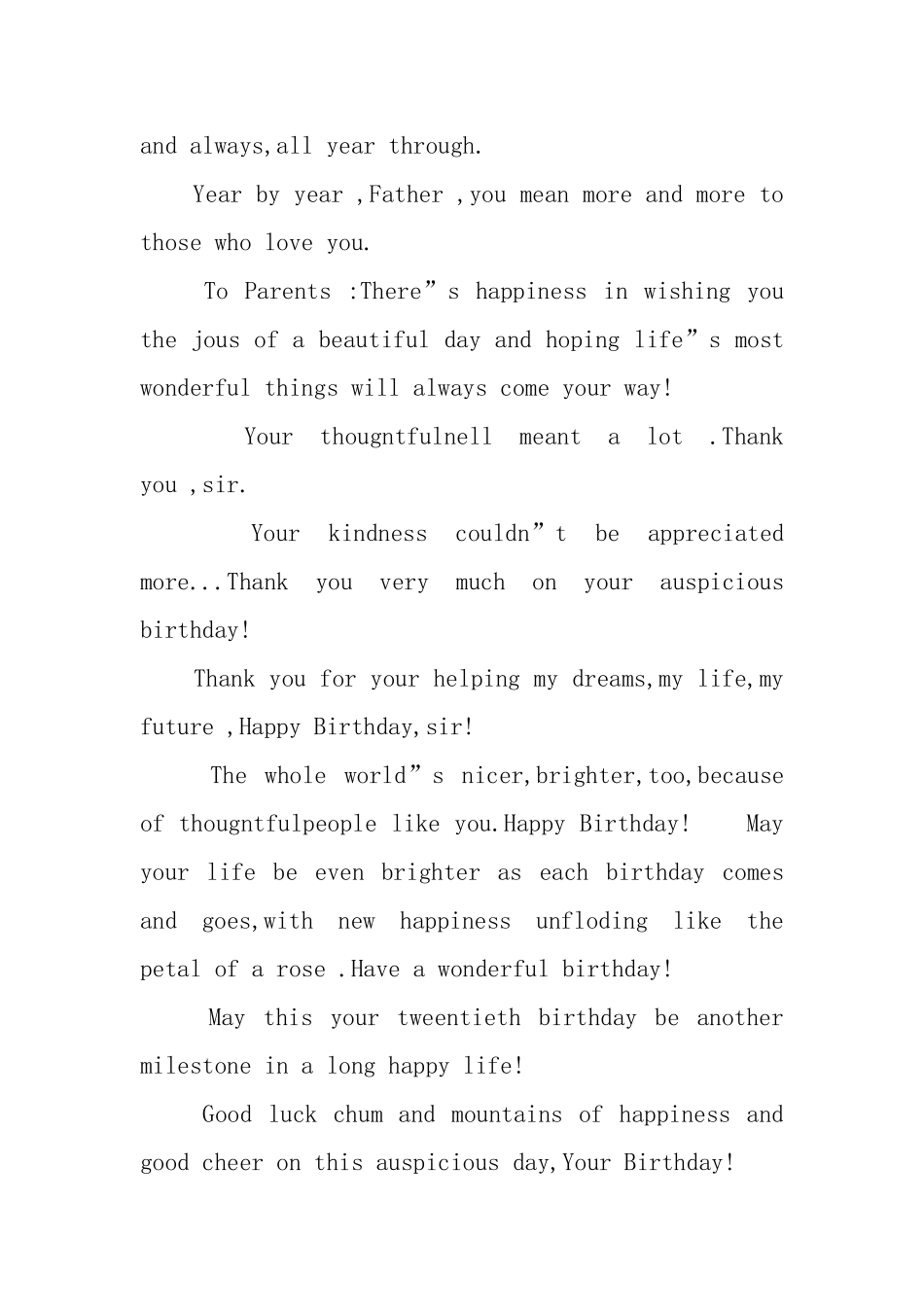 and always,all year through.

Year by year ,Father ,you mean more and more to those who love you.

To Parents :There"s happiness in wishing you the jous of a beautiful day and hoping life"s most wonderful things will always come your way!

Your thougntfulnell meant a lot .Thank you ,sir.

Your kindness couldn"t be appreciated more...Thank you very much on your auspicious birthday!

Thank you for your helping my dreams,my life,my future ,Happy Birthday,sir!

The whole world"s nicer,brighter,too,because of thougntfulpeople like you.Happy Birthday! May your life be even brighter as each birthday comes and goes,with new happiness unfloding like the petal of a rose .Have a wonderful birthday!

May this your tweentieth birthday be another milestone in a long happy life!

Good luck chum and mountains of happiness and good cheer on this auspicious day,Your Birthday!